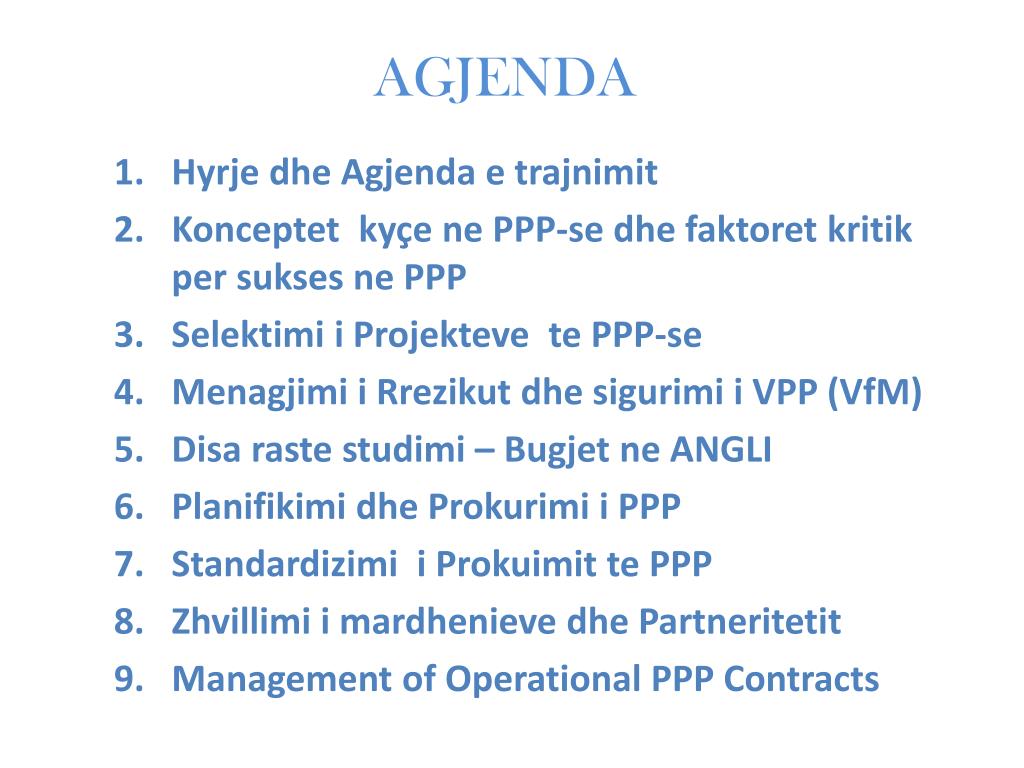 AGJENDA

1. Hyrje dhe Agjenda e trajnimit
2. Konceptet kyçe ne PPP-se dhe faktoret kritik per sukses ne PPP
3. Selektimi i Projekteve te PPP-se
4. Menagjimi i Rrezikut dhe sigurimi i VPP (VfM)
5. Disa raste studimi – Bugjet ne ANGLI
6. Planifikimi dhe Prokurimi i PPP
7. Standardizimi i Prokuimit te PPP
8. Zhvillimi i mardhenieve dhe Partneritetit
9. Management of Operational PPP Contracts